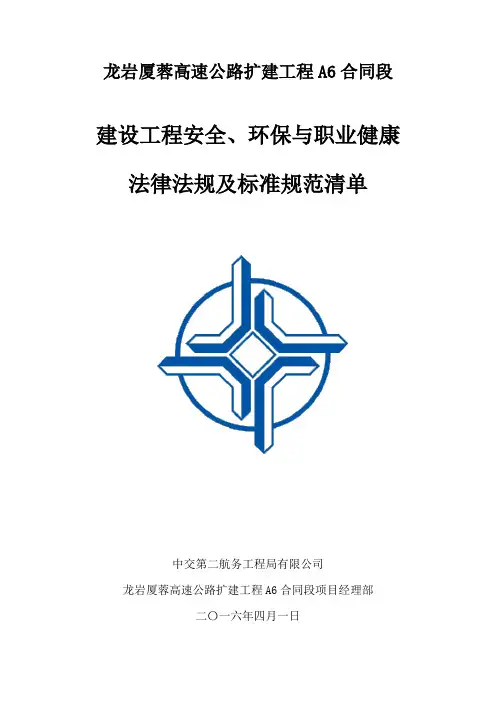 龙岩厦蓉高速公路扩建工程A6合同段

建设工程安全、环保与职业健康

法律法规及标准规范清单

中交第二航务工程局有限公司

龙岩厦蓉高速公路扩建工程A6合同段项目经理部

二〇一六年四月一日